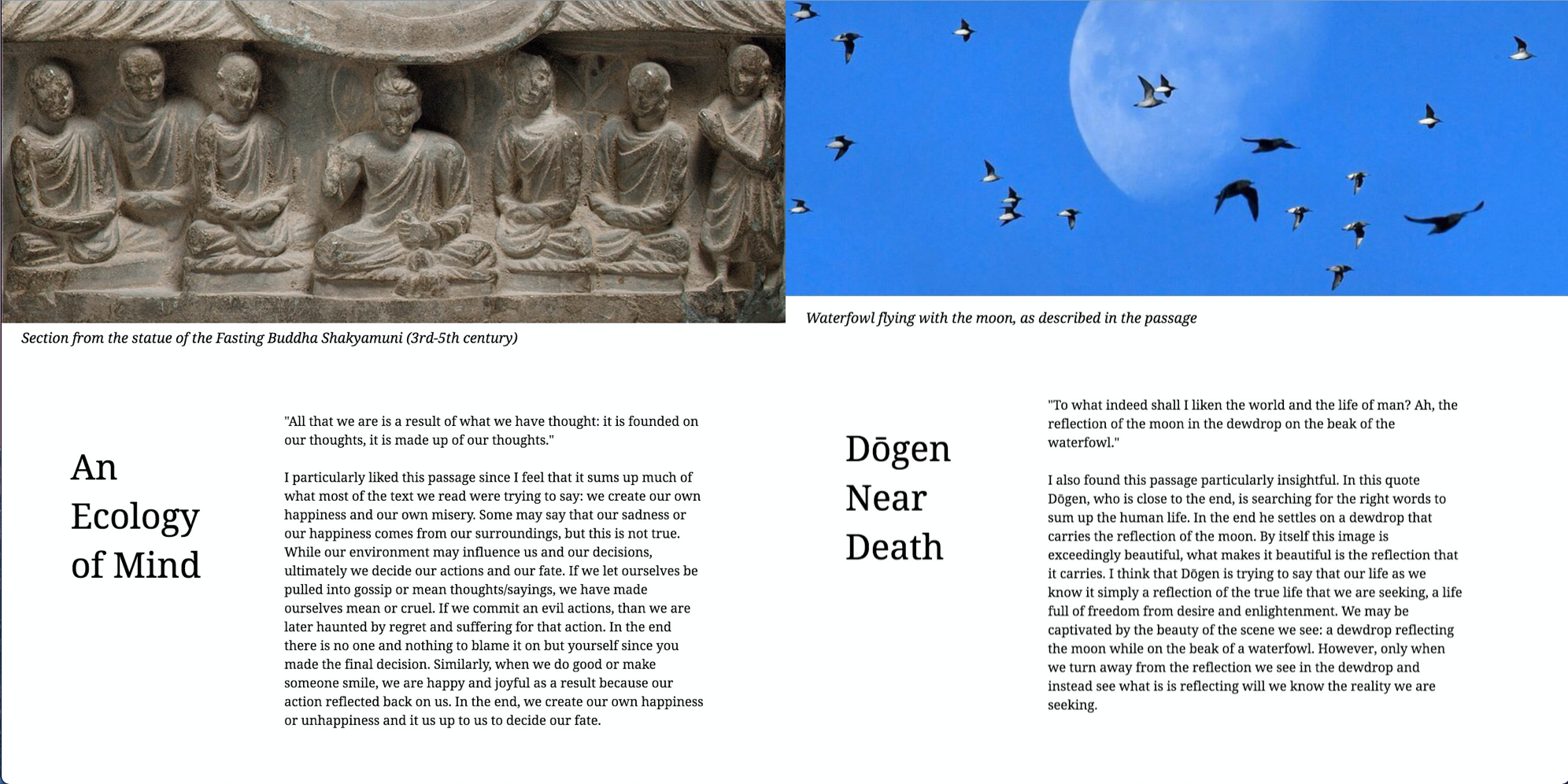 Section from the statue of the Fasting Buddha Shakyamuni (3rd-5th century)

An Ecology of Mind

"All that we are is a result of what we have thought: it is founded on our thoughts, it is made up of our thoughts."

I particularly liked this passage since I feel that it sums up much of what most of the text we read were trying to say: we create our own happiness and our own misery. Some may say that our sadness or our happiness comes from our surroundings, but this is not true. While our environment may influence us and our decisions, ultimately we decide our actions and our fate. If we let ourselves be pulled into gossip or mean thoughts/sayings, we have made ourselves mean or cruel. If we commit an evil actions, than we are later haunted by regret and suffering for that action. In the end there is no one and nothing to blame it on but yourself since you made the final decision. Similarly, when we do good or make someone smile, we are happy and joyful as a result because our action reflected back on us. In the end, we create our own happiness or unhappiness and it us up to us to decide our fate.

Waterfowl flying with the moon, as described in the passage

Dōgen Near Death

"To what indeed shall I liken the world and the life of man? Ah, the reflection of the moon in the dewdrop on the beak of the waterfowl."

I also found this passage particularly insightful. In this quote Dōgen, who is close to the end, is searching for the right words to sum up the human life. In the end he settles on a dewdrop that carries the reflection of the moon. By itself this image is exceedingly beautiful, what makes it beautiful is the reflection that it carries. I think that Dōgen is trying to say that our life as we know it simply a reflection of the true life that we are seeking, a life full of freedom from desire and enlightenment. We may be captivated by the beauty of the scene we see: a dewdrop reflecting the moon while on the beak of a waterfowl. However, only when we turn away from the reflection we see in the dewdrop and instead see what is is reflecting will we know the reality we are seeking.